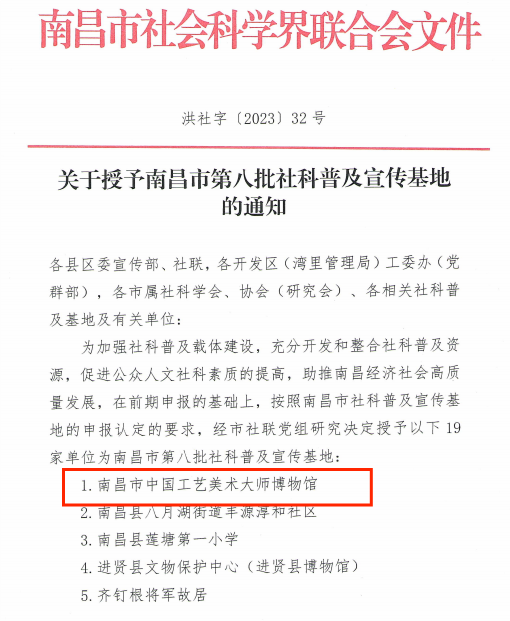 南昌市社会科学界联合会文件

洪社字〔2023〕32号

关于授予南昌市第八批社科普及宣传基地的通知

各县区委宣传部、社联，各开发区（湾里管理局）工委办（党群部），各市属社科学会、协会（研究会）、各相关社科普及基地及有关单位：

为加强社科普及载体建设，充分开发和整合社科普及资源，促进公众人文社科素质的提高，助推南昌经济社会高质量发展，在前期申报的基础上，按照南昌市社科普及宣传基地的申报认定的要求，经市社联党组研究决定授予以下19家单位为南昌市第八批社科普及宣传基地：

1. 南昌市中国工艺美术大师博物馆
2. 南昌县八月湖街道丰源淳和社区
3. 南昌县莲塘第一小学
4. 进贤县文物保护中心（进贤县博物馆）
5. 齐钉根将军故居